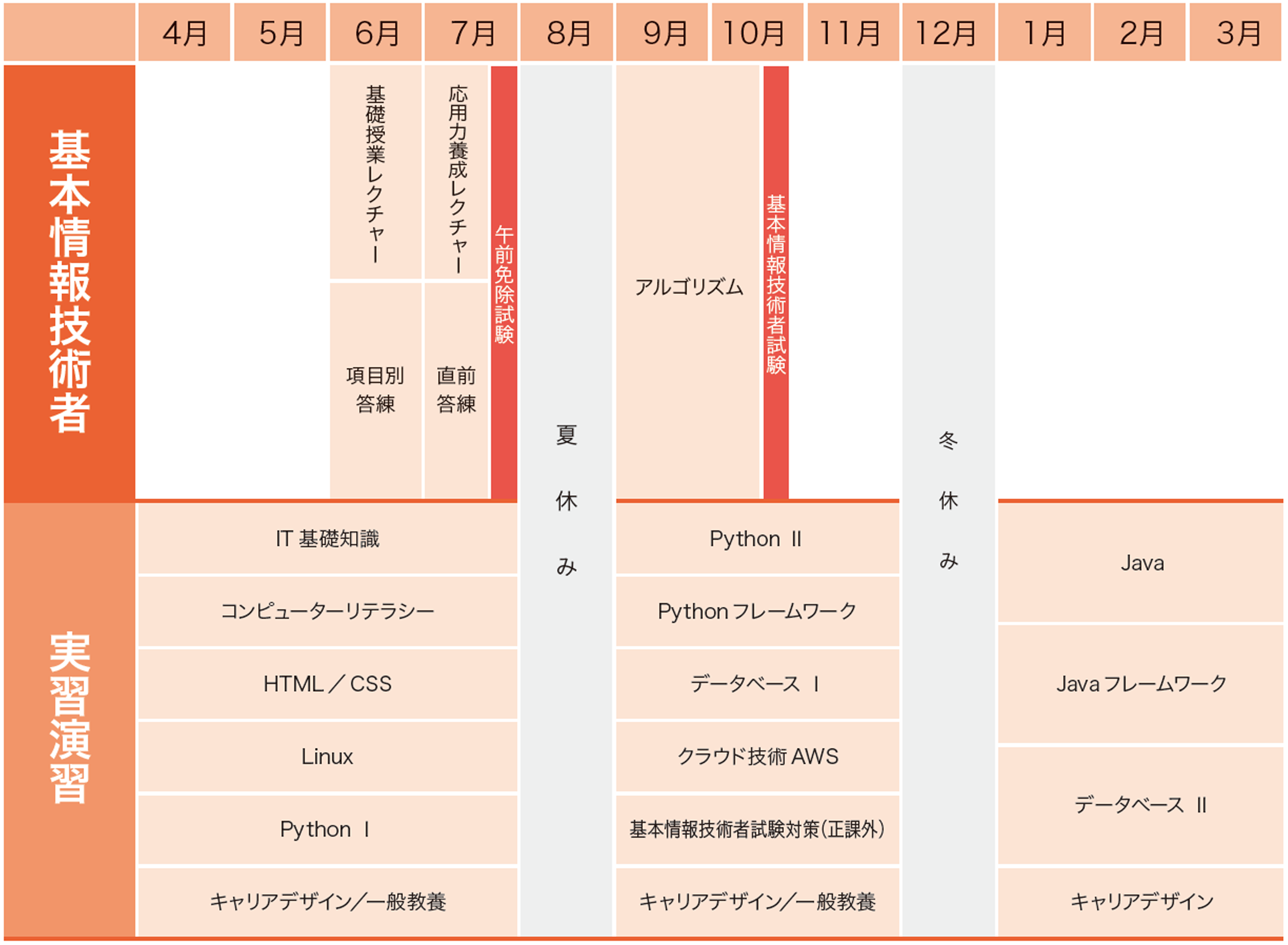 4月 5月 6月 7月 8月 9月 10月 11月 12月 1月 2月 3月

基本情報技術者

基礎授業レクチャー

応用力養成レクチャー

午前免除試験

項目別答練

直前答練

夏休み

アルゴリズム

基本情報技術者試験

冬休み

実習演習

IT 基礎知識

コンピューターリテラシー

HTML／CSS

Linux

Python Ⅰ

キャリアデザイン／一般教養

Python Ⅱ

Python フレームワーク

データベース Ⅰ

クラウド技術 AWS

基本情報技術者試験対策（正課外）

キャリアデザイン／一般教養

Java

Java フレームワーク

データベース Ⅱ

キャリアデザイン